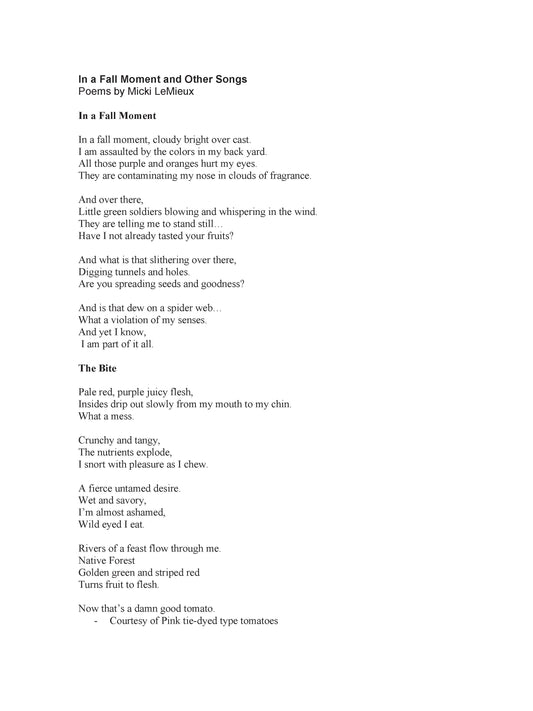 In a Fall Moment and Other Songs
Poems by Micki LeMieux

In a Fall Moment

In a fall moment, cloudy bright over cast.
I am assaulted by the colors in my back yard.
All those purple and oranges hurt my eyes.
They are contaminating my nose in clouds of fragrance.

And over there,
Little green soldiers blowing and whispering in the wind.
They are telling me to stand still…
Have I not already tasted your fruits?

And what is that slithering over there,
Digging tunnels and holes.
Are you spreading seeds and goodness?

And is that dew on a spider web…
What a violation of my senses.
And yet I know,
I am part of it all.

The Bite

Pale red, purple juicy flesh,
Insides drip out slowly from my mouth to my chin.
What a mess.

Crunchy and tangy,
The nutrients explode,
I snort with pleasure as I chew.

A fierce untamed desire.
Wet and savory,
I'm almost ashamed,
Wild eyed I eat.

Rivers of a feast flow through me.
Native Forest
Golden green and striped red
Turns fruit to flesh.

Now that's a damn good tomato.
- Courtesy of Pink tie-dyed type tomatoes